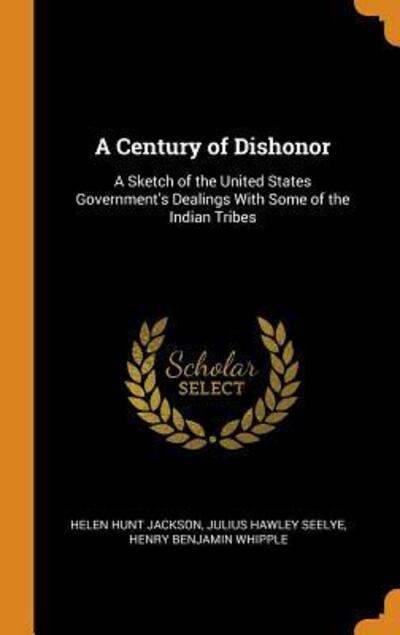 A Century of Dishonor

A Sketch of the United States Government's Dealings With Some of the Indian Tribes

Scholar SELECT

HELEN HUNT JACKSON, JULIUS HAWLEY SEELYE, HENRY BENJAMIN WHIPPLE